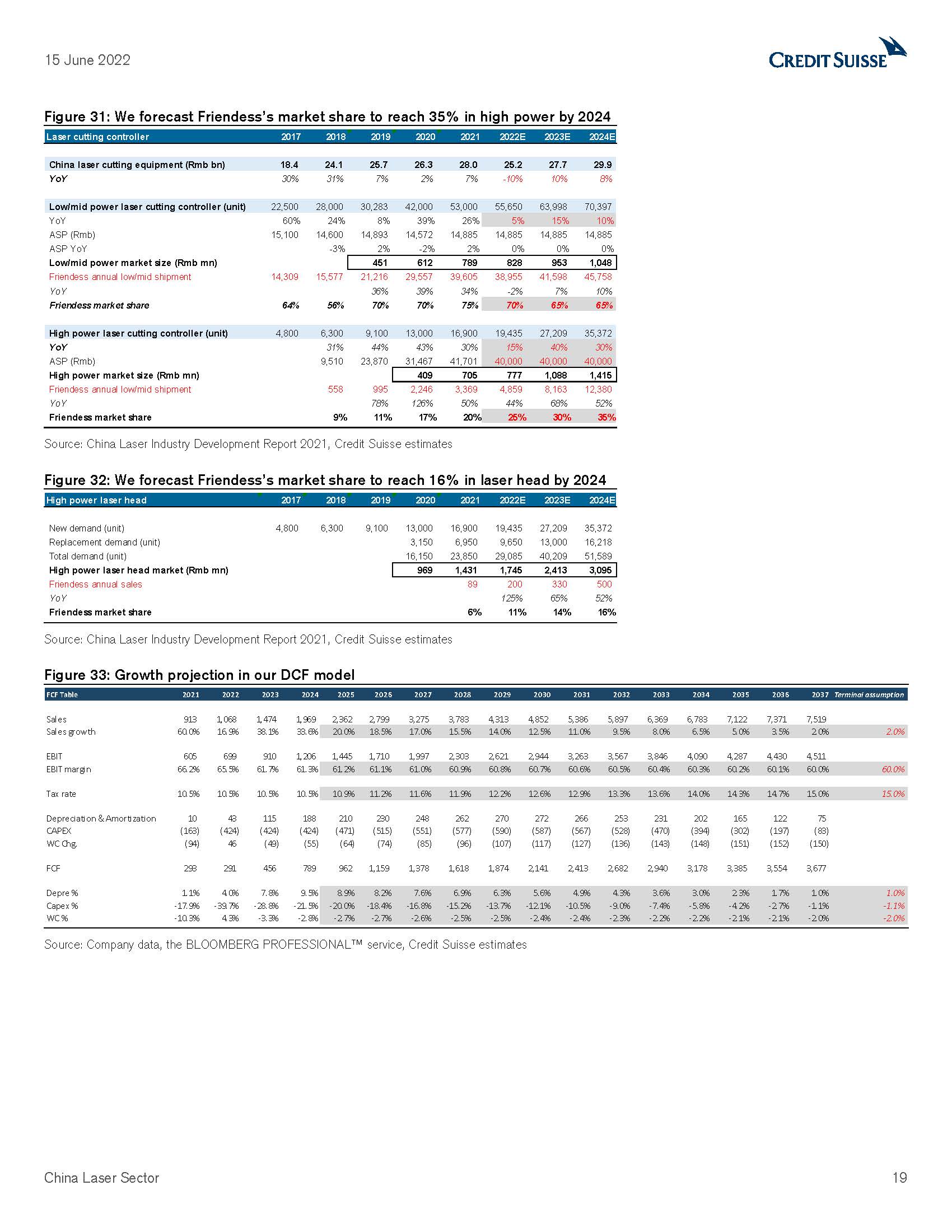 15 June 2022

CREDIT SUISSE

Figure 31: We forecast Friendess's market share to reach 35% in high power by 2024

| Laser cutting controller | 2017 | 2018 | 2019 | 2020 | 2021 | 2022E | 2023E | 2024E |
|---|---|---|---|---|---|---|---|---|
| China laser cutting equipment (Rmb bn) | 18.4 | 24.1 | 25.7 | 26.3 | 28.0 | 25.2 | 27.7 | 29.9 |
| YoY | 30% | 31% | 7% | 2% | 7% | -10% | 10% | 8% |
| Low/mid power laser cutting controller (unit) | 22,500 | 28,000 | 30,283 | 42,000 | 53,000 | 55,650 | 63,998 | 70,397 |
| YoY | 60% | 24% | 8% | 39% | 26% | 5% | 15% | 10% |
| ASP (Rmb) | 15,100 | 14,600 | 14,893 | 14,572 | 14,885 | 14,885 | 14,885 | 14,885 |
| ASP YoY | | -3% | 2% | -2% | 2% | 0% | 0% | 0% |
| Low/mid power market size (Rmb mn) | | | 451 | 612 | 789 | 828 | 953 | 1,048 |
| Friendess annual low/mid shipment | 14,309 | 15,577 | 21,216 | 29,557 | 39,605 | 38,955 | 41,598 | 45,758 |
| YoY | | | 36% | 39% | 34% | -2% | 7% | 10% |
| Friendess market share | 64% | 56% | 70% | 70% | 75% | 70% | 65% | 65% |
| High power laser cutting controller (unit) | 4,800 | 6,300 | 9,100 | 13,000 | 16,900 | 19,435 | 27,209 | 35,372 |
| YoY | | 31% | 44% | 43% | 30% | 15% | 40% | 30% |
| ASP (Rmb) | | 9,510 | 23,870 | 31,467 | 41,701 | 40,000 | 40,000 | 40,000 |
| High power market size (Rmb mn) | | | | 409 | 705 | 777 | 1,088 | 1,415 |
| Friendess annual low/mid shipment | | 558 | 995 | 2,246 | 3,369 | 4,859 | 8,163 | 12,380 |
| YoY | | | 78% | 126% | 50% | 44% | 68% | 52% |
| Friendess market share | | 9% | 11% | 17% | 20% | 25% | 30% | 35% |

Source: China Laser Industry Development Report 2021, Credit Suisse estimates

Figure 32: We forecast Friendess's market share to reach 16% in laser head by 2024

| High power laser head | 2017 | 2018 | 2019 | 2020 | 2021 | 2022E | 2023E | 2024E |
|---|---|---|---|---|---|---|---|---|
| New demand (unit) | 4,800 | 6,300 | 9,100 | 13,000 | 16,900 | 19,435 | 27,209 | 35,372 |
| Replacement demand (unit) | | | | 3,150 | 6,950 | 9,650 | 13,000 | 16,218 |
| Total demand (unit) | | | | 16,150 | 23,850 | 29,085 | 40,209 | 51,589 |
| High power laser head market (Rmb mn) | | | | 969 | 1,431 | 1,745 | 2,413 | 3,095 |
| Friendess annual sales | | | | | 89 | 200 | 330 | 500 |
| YoY | | | | | | 125% | 65% | 52% |
| Friendess market share | | | | | 6% | 11% | 14% | 16% |

Source: China Laser Industry Development Report 2021, Credit Suisse estimates

Figure 33: Growth projection in our DCF model

| FCF Table | 2021 | 2022 | 2023 | 2024 | 2025 | 2026 | 2027 | 2028 | 2029 | 2030 | 2031 | 2032 | 2033 | 2034 | 2035 | 2036 | 2037 | Terminal assumption |
|---|---|---|---|---|---|---|---|---|---|---|---|---|---|---|---|---|---|---|
| Sales | 913 | 1,068 | 1,474 | 1,969 | 2,362 | 2,799 | 3,275 | 3,783 | 4,313 | 4,852 | 5,386 | 5,897 | 6,369 | 6,783 | 7,122 | 7,371 | 7,519 | |
| Sales growth | 60.0% | 16.9% | 38.1% | 33.6% | 20.0% | 18.5% | 17.0% | 15.5% | 14.0% | 12.5% | 11.0% | 9.5% | 8.0% | 6.5% | 5.0% | 3.5% | 2.0% | 2.0% |
| EBIT | 605 | 699 | 910 | 1,206 | 1,445 | 1,710 | 1,997 | 2,303 | 2,621 | 2,944 | 3,263 | 3,567 | 3,846 | 4,090 | 4,287 | 4,430 | 4,511 | |
| EBIT margin | 66.2% | 65.5% | 61.7% | 61.3% | 61.2% | 61.1% | 61.0% | 60.9% | 60.8% | 60.7% | 60.6% | 60.5% | 60.4% | 60.3% | 60.2% | 60.1% | 60.0% | 60.0% |
| Tax rate | 10.5% | 10.5% | 10.5% | 10.5% | 10.9% | 11.2% | 11.6% | 11.9% | 12.2% | 12.6% | 12.9% | 13.3% | 13.6% | 14.0% | 14.3% | 14.7% | 15.0% | 15.0% |
| Depreciation & Amortization | 10 | 43 | 115 | 188 | 210 | 230 | 248 | 262 | 270 | 272 | 266 | 253 | 231 | 202 | 165 | 122 | 75 | |
| CAPEX | (163) | (424) | (424) | (424) | (471) | (515) | (551) | (577) | (590) | (587) | (567) | (528) | (470) | (394) | (302) | (197) | (83) | |
| WC Chg. | (94) | 46 | (49) | (55) | (64) | (74) | (85) | (96) | (107) | (117) | (127) | (136) | (143) | (148) | (151) | (152) | (150) | |
| FCF | 293 | 291 | 456 | 789 | 962 | 1,159 | 1,378 | 1,618 | 1,874 | 2,141 | 2,413 | 2,682 | 2,940 | 3,178 | 3,385 | 3,554 | 3,677 | |
| Depre % | 1.1% | 4.0% | 7.8% | 9.5% | 8.9% | 8.2% | 7.6% | 6.9% | 6.3% | 5.6% | 4.9% | 4.3% | 3.6% | 3.0% | 2.3% | 1.7% | 1.0% | 1.0% |
| Capex % | -17.9% | -39.7% | -28.8% | -21.5% | -20.0% | -18.4% | -16.8% | -15.2% | -13.7% | -12.1% | -10.5% | -9.0% | -7.4% | -5.8% | -4.2% | -2.7% | -1.1% | -1.1% |
| WC % | -10.3% | 4.3% | -3.3% | -2.8% | -2.7% | -2.7% | -2.6% | -2.5% | -2.5% | -2.4% | -2.4% | -2.3% | -2.2% | -2.2% | -2.1% | -2.1% | -2.0% | -2.0% |

Source: Company data, the BLOOMBERG PROFESSIONAL™ service, Credit Suisse estimates

China Laser Sector

19